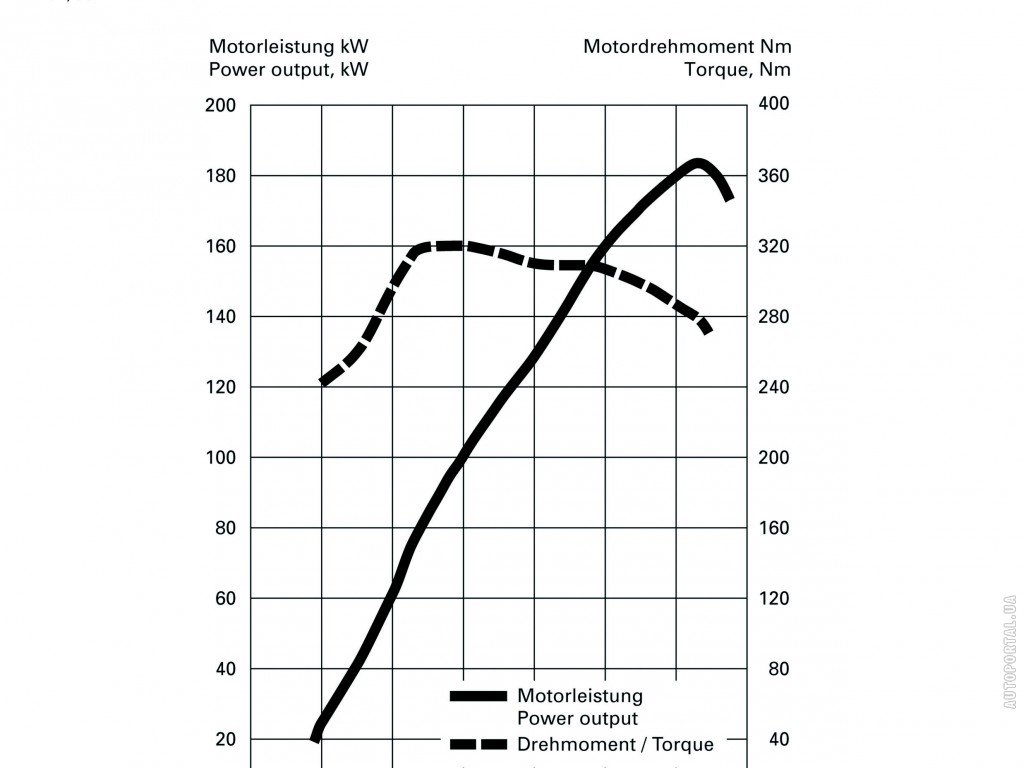 Motorleistung kW
Power output, kW

Motordrehmoment Nm
Torque, Nm

200
180
160
140
120
100
80
60
40
20

400
360
320
280
240
200
160
120
80
40

Motorleistung
Power output
Drehmoment / Torque

AUTOPORTAL.UA